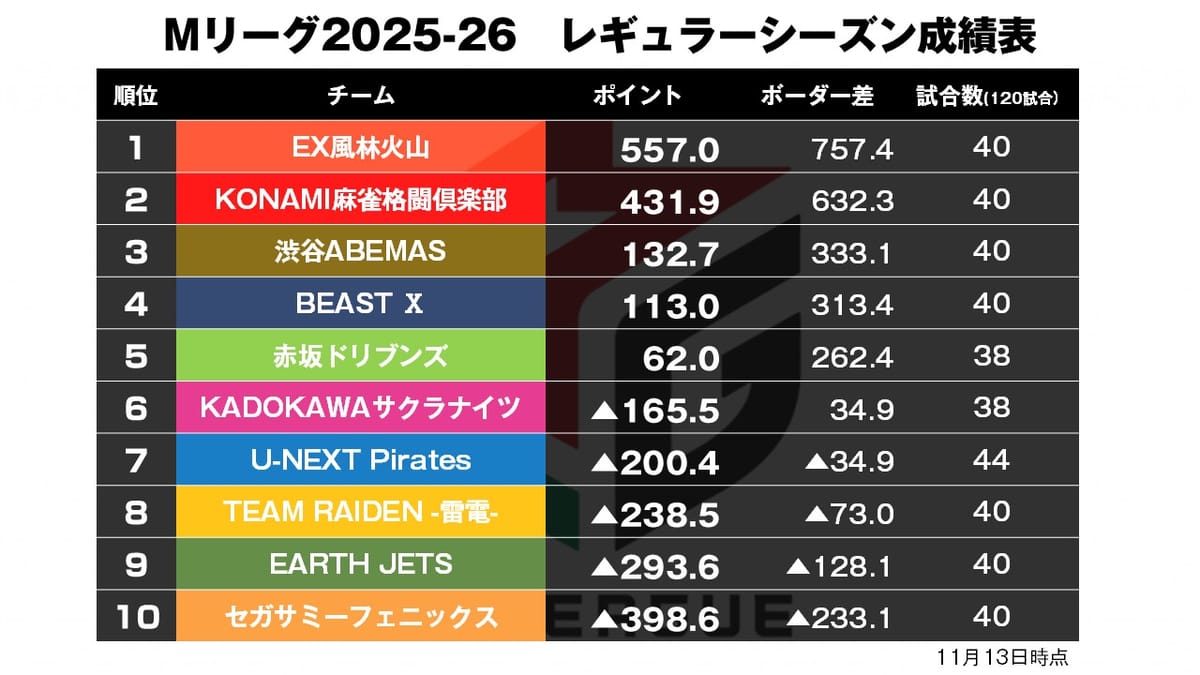 Mリーグ2025-26　レギュラーシーズン成績表

| 順位 | チーム | ポイント | ボーダー差 | 試合数(120試合) |
|---|---|---|---|---|
| 1 | EX風林火山 | 557.0 | 757.4 | 40 |
| 2 | KONAMI麻雀格闘倶楽部 | 431.9 | 632.3 | 40 |
| 3 | 渋谷ABEMAS | 132.7 | 333.1 | 40 |
| 4 | BEAST X | 113.0 | 313.4 | 40 |
| 5 | 赤坂ドリブンズ | 62.0 | 262.4 | 38 |
| 6 | KADOKAWAサクラナイツ | ▲165.5 | 34.9 | 38 |
| 7 | U-NEXT Pirates | ▲200.4 | ▲34.9 | 44 |
| 8 | TEAM RAIDEN -雷電- | ▲238.5 | ▲73.0 | 40 |
| 9 | EARTH JETS | ▲293.6 | ▲128.1 | 40 |
| 10 | セガサミーフェニックス | ▲398.6 | ▲233.1 | 40 |

11月13日時点